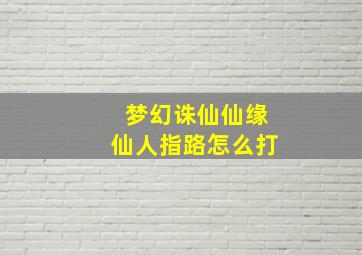 梦幻诛仙仙缘
仙人指路怎么打